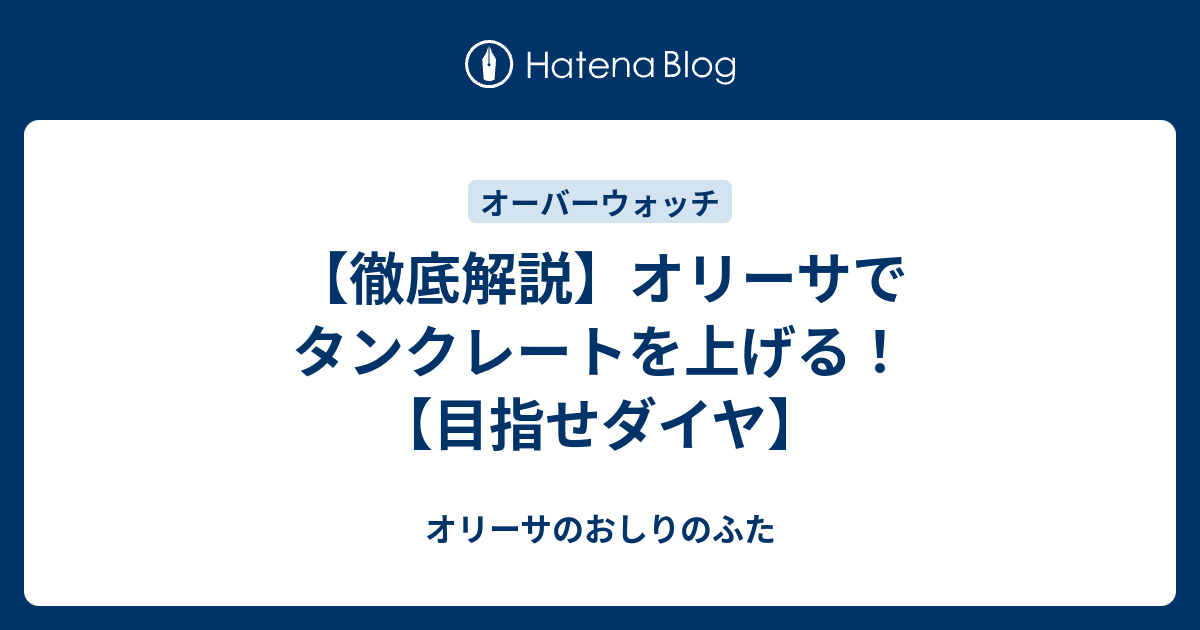 Hatena Blog

オーバーウォッチ

【徹底解説】オリーサでタンクレートを上げる！【目指せダイヤ】

オリーサのおしりのふた